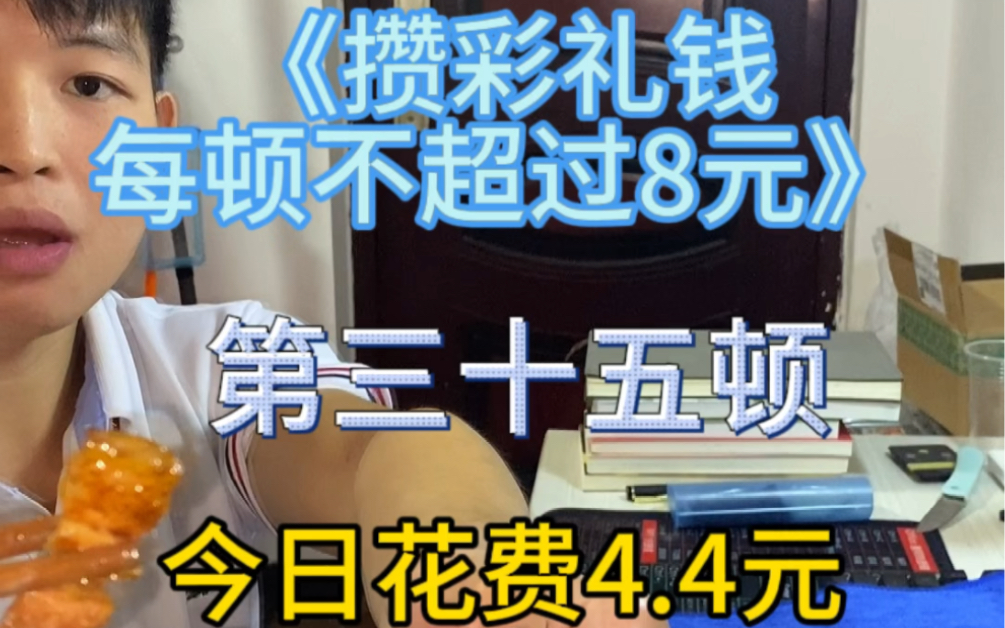 《攒彩礼钱
每顿不超过8元》

第三十五顿

今日花费4.4元